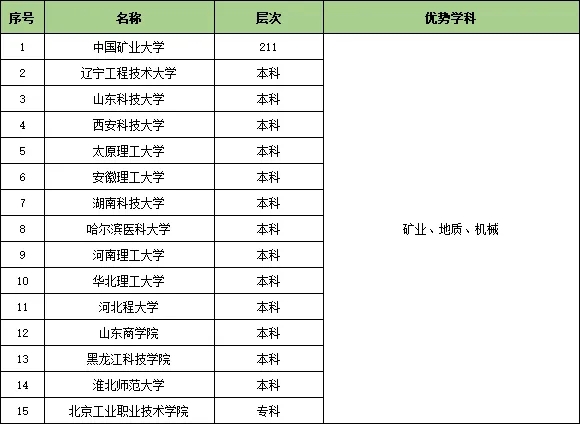 | 序号 | 名称 | 层次 | 优势学科 |
|---|---|---|---|
| 1 | 中国矿业大学 | 211 | 矿业、地质、机械 |
| 2 | 辽宁工程技术大学 | 本科 | |
| 3 | 山东科技大学 | 本科 | |
| 4 | 西安科技大学 | 本科 | |
| 5 | 太原理工大学 | 本科 | |
| 6 | 安徽理工大学 | 本科 | |
| 7 | 湖南科技大学 | 本科 | |
| 8 | 哈尔滨医科大学 | 本科 | |
| 9 | 河南理工大学 | 本科 | |
| 10 | 华北理工大学 | 本科 | |
| 11 | 河北程大学 | 本科 | |
| 12 | 山东商学院 | 本科 | |
| 13 | 黑龙江科技学院 | 本科 | |
| 14 | 淮北师范大学 | 本科 | |
| 15 | 北京工业职业技术学院 | 专科 | |